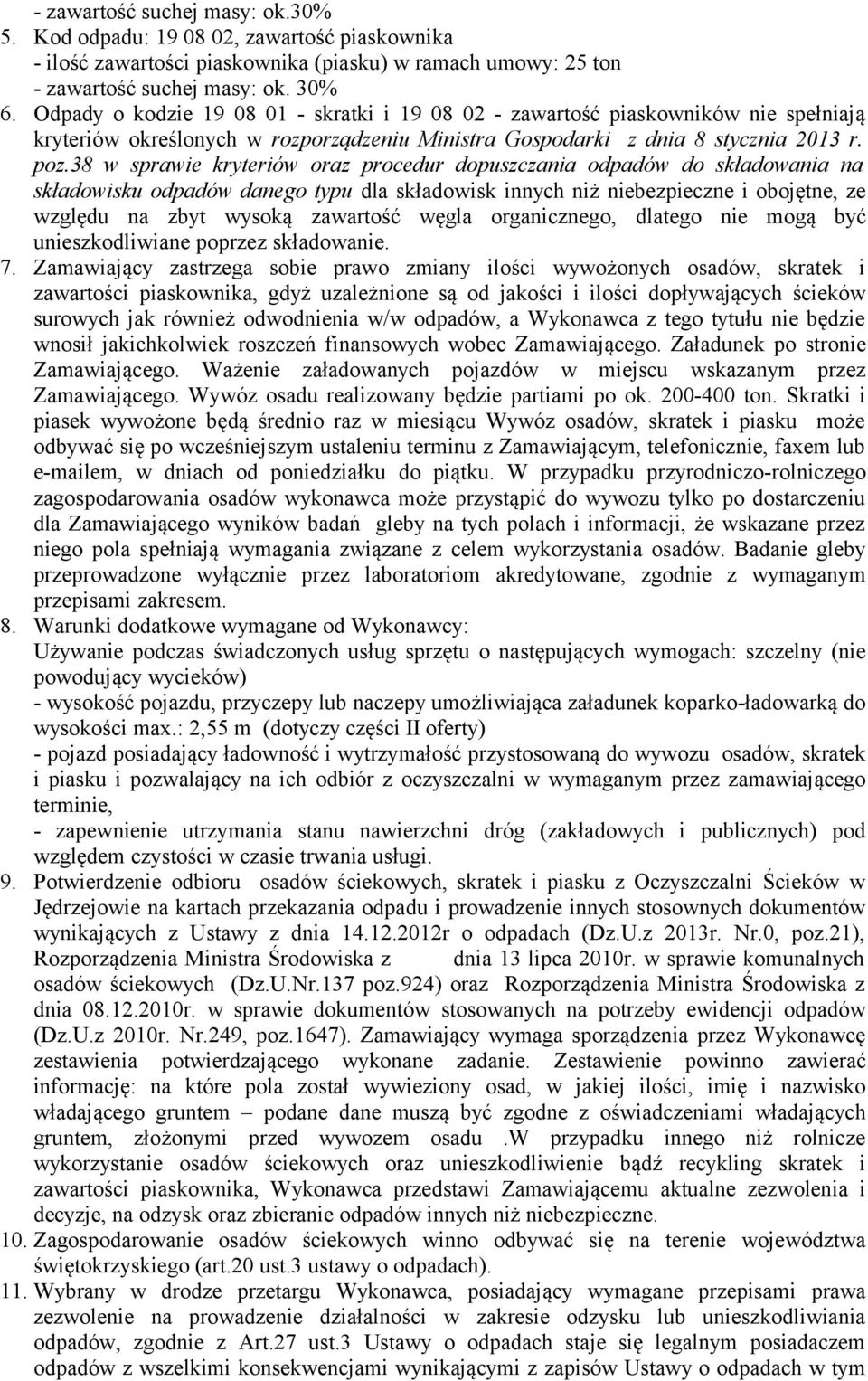 - zawartość suchej masy: ok.30%
5. Kod odpadu: 19 08 02, zawartość piaskownika
- ilość zawartości piaskownika (piasku) w ramach umowy: 25 ton
- zawartość suchej masy: ok. 30%
6. Odpady o kodzie 19 08 01 - skratki i 19 08 02 - zawartość piaskowników nie spełniają kryteriów określonych w rozporządzeniu Ministra Gospodarki z dnia 8 stycznia 2013 r. poz.38 w sprawie kryteriów oraz procedur dopuszczania odpadów do składowania na składowisku odpadów danego typu dla składowisk innych niż niebezpieczne i obojętne, ze względu na zbyt wysoką zawartość węgla organicznego, dlatego nie mogą być unieszkodliwiane poprzez składowanie.
7. Zamawiający zastrzega sobie prawo zmiany ilości wywożonych osadów, skratek i zawartości piaskownika, gdyż uzależnione są od jakości i ilości dopływających ścieków surowych jak również odwodnienia w/w odpadów, a Wykonawca z tego tytułu nie będzie wnosił jakichkolwiek roszczeń finansowych wobec Zamawiającego. Załadunek po stronie Zamawiającego. Ważenie załadowanych pojazdów w miejscu wskazanym przez Zamawiającego. Wywóz osadu realizowany będzie partiami po ok. 200-400 ton. Skratki i piasek wywożone będą średnio raz w miesiącu Wywóz osadów, skratek i piasku może odbywać się po wcześniejszym ustaleniu terminu z Zamawiającym, telefonicznie, faxem lub e-mailem, w dniach od poniedziałku do piątku. W przypadku przyrodniczo-rolniczego zagospodarowania osadów wykonawca może przystąpić do wywozu tylko po dostarczeniu dla Zamawiającego wyników badań gleby na tych polach i informacji, że wskazane przez niego pola spełniają wymagania związane z celem wykorzystania osadów. Badanie gleby przeprowadzone wyłącznie przez laboratoriom akredytowane, zgodnie z wymaganym przepisami zakresem.
8. Warunki dodatkowe wymagane od Wykonawcy:
Używanie podczas świadczonych usług sprzętu o następujących wymogach: szczelny (nie powodujący wycieków)
- wysokość pojazdu, przyczepy lub naczepy umożliwiająca załadunek koparko-ładowarką do wysokości max.: 2,55 m (dotyczy części II oferty)
- pojazd posiadający ładowność i wytrzymałość przystosowaną do wywozu osadów, skratek i piasku i pozwalający na ich odbiór z oczyszczalni w wymaganym przez zamawiającego terminie,
- zapewnienie utrzymania stanu nawierzchni dróg (zakładowych i publicznych) pod względem czystości w czasie trwania usługi.
9. Potwierdzenie odbioru osadów ściekowych, skratek i piasku z Oczyszczalni Ścieków w Jędrzejowie na kartach przekazania odpadu i prowadzenie innych stosownych dokumentów wynikających z Ustawy z dnia 14.12.2012r o odpadach (Dz.U.z 2013r. Nr.0, poz.21), Rozporządzenia Ministra Środowiska z dnia 13 lipca 2010r. w sprawie komunalnych osadów ściekowych (Dz.U.Nr.137 poz.924) oraz Rozporządzenia Ministra Środowiska z dnia 08.12.2010r. w sprawie dokumentów stosowanych na potrzeby ewidencji odpadów (Dz.U.z 2010r. Nr.249, poz.1647). Zamawiający wymaga sporządzenia przez Wykonawcę zestawienia potwierdzającego wykonane zadanie. Zestawienie powinno zawierać informację: na które pola został wywieziony osad, w jakiej ilości, imię i nazwisko władającego gruntem – podane dane muszą być zgodne z oświadczeniami władających gruntem, złożonymi przed wywozem osadu .W przypadku innego niż rolnicze wykorzystanie osadów ściekowych oraz unieszkodliwienie bądź recykling skratek i zawartości piaskownika, Wykonawca przedstawi Zamawiającemu aktualne zezwolenia i decyzje, na odzysk oraz zbieranie odpadów innych niż niebezpieczne.
10. Zagospodarowanie osadów ściekowych winno odbywać się na terenie województwa świętokrzyskiego (art.20 ust.3 ustawy o odpadach).
11. Wybrany w drodze przetargu Wykonawca, posiadający wymagane przepisami prawa zezwolenie na prowadzenie działalności w zakresie odzysku lub unieszkodliwiania odpadów, zgodnie z Art.27 ust.3 Ustawy o odpadach staje się legalnym posiadaczem odpadów z wszelkimi konsekwencjami wynikającymi z zapisów Ustawy o odpadach w tym